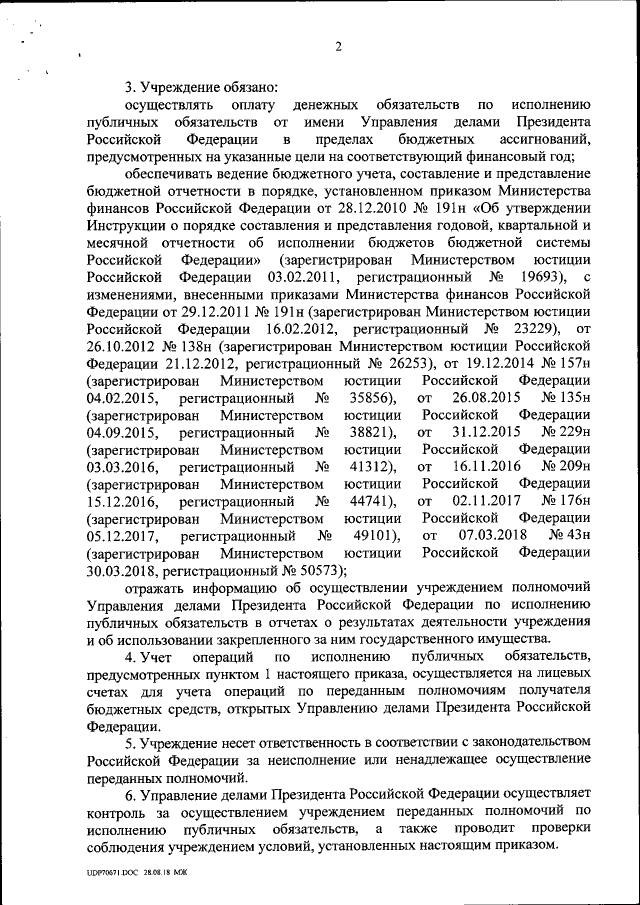 2

3. Учреждение обязано:

осуществлять оплату денежных обязательств по исполнению публичных обязательств от имени Управления делами Президента Российской Федерации в пределах бюджетных ассигнований, предусмотренных на указанные цели на соответствующий финансовый год;

обеспечивать ведение бюджетного учета, составление и представление бюджетной отчетности в порядке, установленном приказом Министерства финансов Российской Федерации от 28.12.2010 № 191н «Об утверждении Инструкции о порядке составления и представления годовой, квартальной и месячной отчетности об исполнении бюджетов бюджетной системы Российской Федерации» (зарегистрирован Министерством юстиции Российской Федерации 03.02.2011, регистрационный № 19693), с изменениями, внесенными приказами Министерства финансов Российской Федерации от 29.12.2011 № 191н (зарегистрирован Министерством юстиции Российской Федерации 16.02.2012, регистрационный № 23229), от 26.10.2012 № 138н (зарегистрирован Министерством юстиции Российской Федерации 21.12.2012, регистрационный № 26253), от 19.12.2014 № 157н (зарегистрирован Министерством юстиции Российской Федерации 04.02.2015, регистрационный № 35856), от 26.08.2015 № 135н (зарегистрирован Министерством юстиции Российской Федерации 04.09.2015, регистрационный № 38821), от 31.12.2015 № 229н (зарегистрирован Министерством юстиции Российской Федерации 03.03.2016, регистрационный № 41312), от 16.11.2016 № 209н (зарегистрирован Министерством юстиции Российской Федерации 15.12.2016, регистрационный № 44741), от 02.11.2017 № 176н (зарегистрирован Министерством юстиции Российской Федерации 05.12.2017, регистрационный № 49101), от 07.03.2018 № 43н (зарегистрирован Министерством юстиции Российской Федерации 30.03.2018, регистрационный № 50573);

отражать информацию об осуществлении учреждением полномочий Управления делами Президента Российской Федерации по исполнению публичных обязательств в отчетах о результатах деятельности учреждения и об использовании закрепленного за ним государственного имущества.

4. Учет операций по исполнению публичных обязательств, предусмотренных пунктом 1 настоящего приказа, осуществляется на лицевых счетах для учета операций по переданным полномочиям получателя бюджетных средств, открытых Управлению делами Президента Российской Федерации.

5. Учреждение несет ответственность в соответствии с законодательством Российской Федерации за неисполнение или ненадлежащее осуществление переданных полномочий.

6. Управление делами Президента Российской Федерации осуществляет контроль за осуществлением учреждением переданных полномочий по исполнению публичных обязательств, а также проводит проверки соблюдения учреждением условий, установленных настоящим приказом.

UDP70671.DOC 28.08.18 МЖ